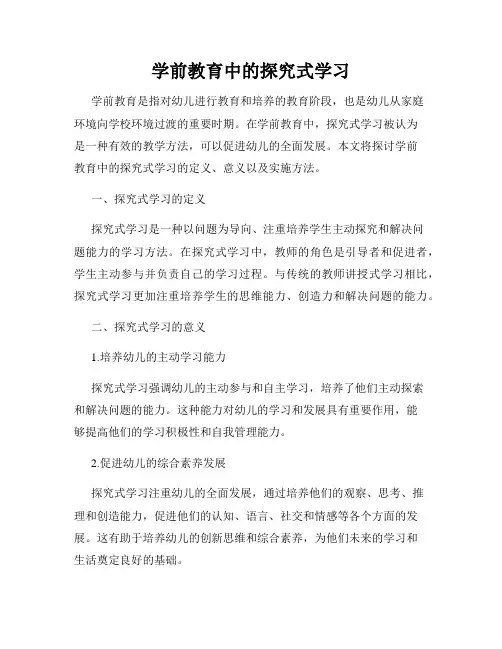 学前教育中的探究式学习

学前教育是指对幼儿进行教育和培养的教育阶段，也是幼儿从家庭环境向学校环境过渡的重要时期。在学前教育中，探究式学习被认为是一种有效的教学方法，可以促进幼儿的全面发展。本文将探讨学前教育中的探究式学习的定义、意义以及实施方法。

一、探究式学习的定义

探究式学习是一种以问题为导向、注重培养学生主动探究和解决问题能力的学习方法。在探究式学习中，教师的角色是引导者和促进者，学生主动参与并负责自己的学习过程。与传统的教师讲授式学习相比，探究式学习更加注重培养学生的思维能力、创造力和解决问题的能力。

二、探究式学习的意义

1.培养幼儿的主动学习能力

探究式学习强调幼儿的主动参与和自主学习，培养了他们主动探索和解决问题的能力。这种能力对幼儿的学习和发展具有重要作用，能够提高他们的学习积极性和自我管理能力。

2.促进幼儿的综合素养发展

探究式学习注重幼儿的全面发展，通过培养他们的观察、思考、推理和创造能力，促进他们的认知、语言、社交和情感等各个方面的发展。这有助于培养幼儿的创新思维和综合素养，为他们未来的学习和生活奠定良好的基础。